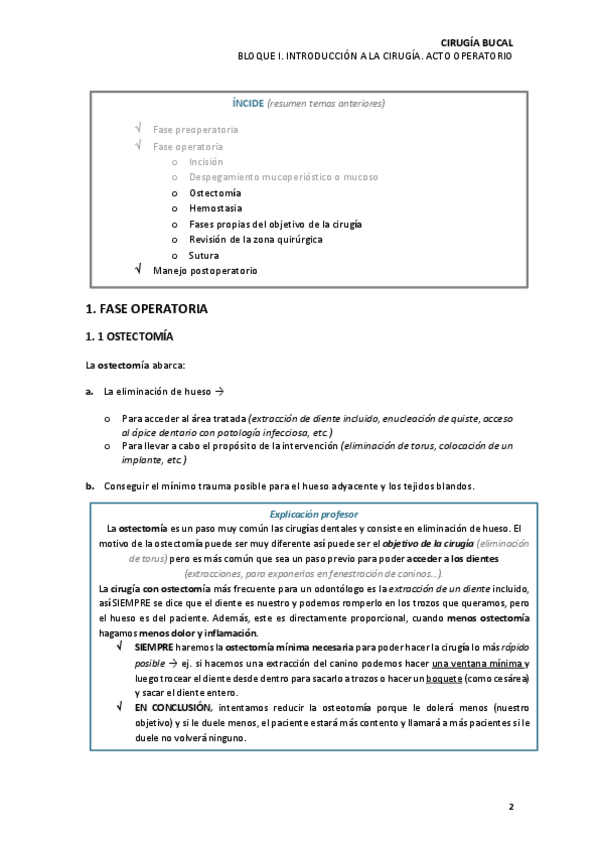 CIRUGÍA BUCAL
BLOQUE I. INTRODUCCIÓN A LA CIRUGÍA. ACTO OPERATORIO

ÍNCIDE (resumen temas anteriores)

√ Fase preoperatoria
√ Fase operatoria
o Incisión
o Despegamiento mucoperióstico o mucoso
o Ostectomía
o Hemostasia
o Fases propias del objetivo de la cirugía
o Revisión de la zona quirúrgica
o Sutura
√ Manejo postoperatorio

1. FASE OPERATORIA

1. 1 OSTECTOMÍA

La ostectomía abarca:

a. La eliminación de hueso →

o Para acceder al área tratada (extracción de diente incluido, enucleación de quiste, acceso al ápice dentario con patología infecciosa, etc.)
o Para llevar a cabo el propósito de la intervención (eliminación de torus, colocación de un implante, etc.)

b. Conseguir el mínimo trauma posible para el hueso adyacente y los tejidos blandos.

Explicación profesor

La ostectomía es un paso muy común las cirugías dentales y consiste en eliminación de hueso. El motivo de la ostectomía puede ser muy diferente así puede ser el objetivo de la cirugía (eliminación de torus) pero es más común que sea un paso previo para poder acceder a los dientes (extracciones, para exponerlos en fenestración de caninos…).
La cirugía con ostectomía más frecuente para un odontólogo es la extracción de un diente incluido, así SIEMPRE se dice que el diente es nuestro y podemos romperlo en los trozos que queramos, pero el hueso es del paciente. Además, este es directamente proporcional, cuando menos ostectomía hagamos menos dolor y inflamación.
√ SIEMPRE haremos la ostectomía mínima necesaria para poder hacer la cirugía lo más rápido posible → ej. si hacemos una extracción del canino podemos hacer una ventana mínima y luego trocear el diente desde dentro para sacarlo a trozos o hacer un boquete (como cesárea) y sacar el diente entero.
√ EN CONCLUSIÓN, intentamos reducir la osteotomía porque le dolerá menos (nuestro objetivo) y si le duele menos, el paciente estará más contento y llamará a más pacientes si le duele no volverá ninguno.

2